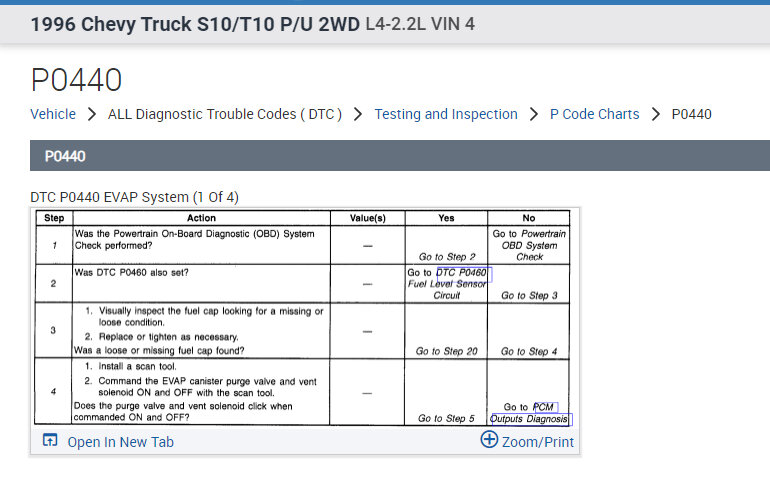 1996 Chevy Truck S10/T10 P/U 2WD L4-2.2L VIN 4

P0440

Vehicle > ALL Diagnostic Trouble Codes ( DTC ) > Testing and Inspection > P Code Charts > P0440

P0440

DTC P0440 EVAP System (1 Of 4)

| Step | Action | Value(s) | Yes | No |
|---|---|---|---|---|
| 1 | Was the Powertrain On-Board Diagnostic (OBD) System Check performed? | — | Go to Step 2 | Go to Powertrain OBD System Check |
| 2 | Was DTC P0460 also set? | — | Go to DTC P0460 Fuel Level Sensor Circuit | Go to Step 3 |
| 3 | 1. Visually inspect the fuel cap looking for a missing or loose condition. 2. Replace or tighten as necessary. Was a loose or missing fuel cap found? | — | Go to Step 20 | Go to Step 4 |
| 4 | 1. Install a scan tool. 2. Command the EVAP canister purge valve and vent solenoid ON and OFF with the scan tool. Does the purge valve and vent solenoid click when commanded ON and OFF? | — | Go to Step 5 | Go to PCM Outputs Diagnosis |

Open In New Tab

Zoom/Print